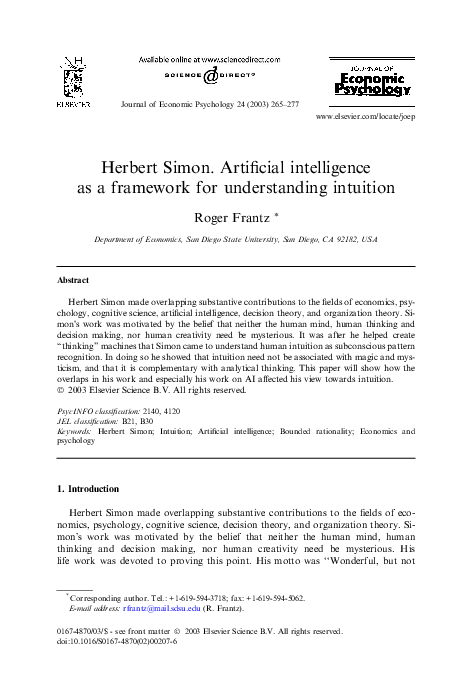 ELSEVIER

Available online at www.sciencedirect.com

SCIENCE @ DIRECT®

Journal of Economic Psychology 24 (2003) 265–277

JOURNAL OF Economic Psychology

www.elsevier.com/locate/joep

Herbert Simon. Artificial intelligence as a framework for understanding intuition

Roger Frantz *

Department of Economics, San Diego State University, San Diego, CA 92182, USA

Abstract

Herbert Simon made overlapping substantive contributions to the fields of economics, psychology, cognitive science, artificial intelligence, decision theory, and organization theory. Simon's work was motivated by the belief that neither the human mind, human thinking and decision making, nor human creativity need be mysterious. It was after he helped create "thinking" machines that Simon came to understand human intuition as subconscious pattern recognition. In doing so he showed that intuition need not be associated with magic and mysticism, and that it is complementary with analytical thinking. This paper will show how the overlaps in his work and especially his work on AI affected his view towards intuition.
© 2003 Elsevier Science B.V. All rights reserved.

PsycINFO classification: 2140, 4120
JEL classification: B21, B30
Keywords: Herbert Simon; Intuition; Artificial intelligence; Bounded rationality; Economics and psychology

1. Introduction

Herbert Simon made overlapping substantive contributions to the fields of economics, psychology, cognitive science, decision theory, and organization theory. Simon's work was motivated by the belief that neither the human mind, human thinking and decision making, nor human creativity need be mysterious. His life work was devoted to proving this point. His motto was "Wonderful, but not

* Corresponding author. Tel.: +1-619-594-3718; fax: +1-619-594-5062.
E-mail address: rfrantz@mail.sdsu.edu (R. Frantz).

0167-4870/03/$ - see front matter © 2003 Elsevier Science B.V. All rights reserved.
doi:10.1016/S0167-4870(02)00207-6